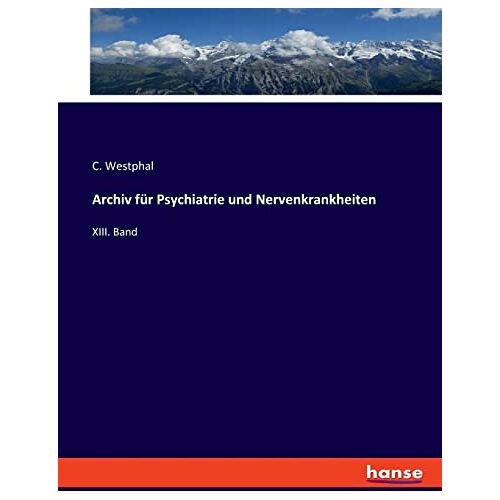 C. Westphal

Archiv für Psychiatrie und Nervenkrankheiten

XIII. Band

hanse